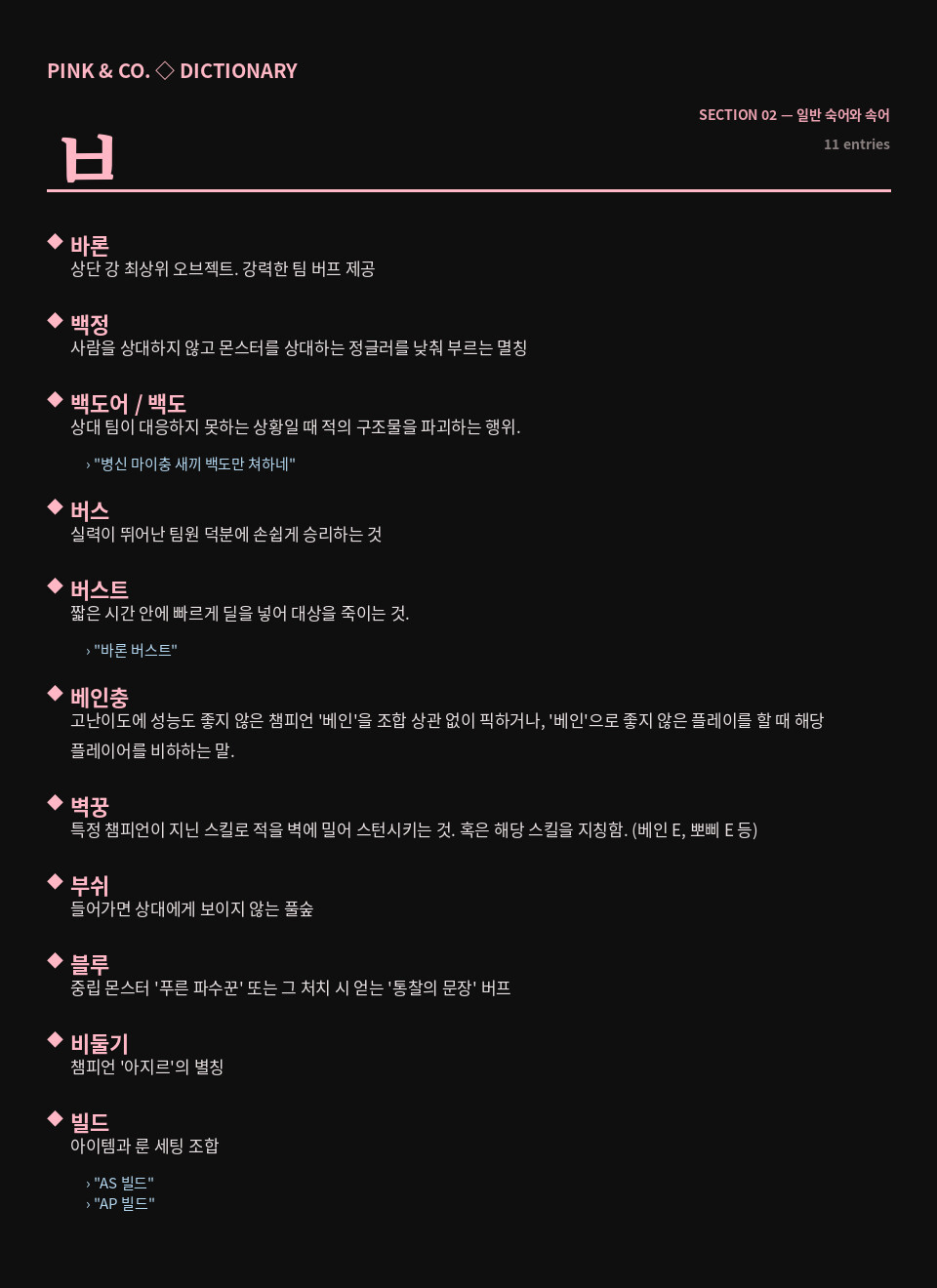 PINK & CO. ◇ DICTIONARY

SECTION 02 — 일반 숙어와 속어

11 entries

ㅂ

◆ 바론
상단 강 최상위 오브젝트. 강력한 팀 버프 제공

◆ 백정
사람을 상대하지 않고 몬스터를 상대하는 정글러를 낮춰 부르는 멸칭

◆ 백도어 / 백도
상대 팀이 대응하지 못하는 상황일 때 적의 구조물을 파괴하는 행위.

› "병신 마이충 새끼 백도만 쳐하네"

◆ 버스
실력이 뛰어난 팀원 덕분에 손쉽게 승리하는 것

◆ 버스트
짧은 시간 안에 빠르게 딜을 넣어 대상을 죽이는 것.

› "바론 버스트"

◆ 베인충
고난이도에 성능도 좋지 않은 챔피언 '베인'을 조합 상관 없이 픽하거나, '베인'으로 좋지 않은 플레이를 할 때 해당 플레이어를 비하하는 말.

◆ 벽꿍
특정 챔피언이 지닌 스킬로 적을 벽에 밀어 스턴시키는 것. 혹은 해당 스킬을 지칭함. (베인 E, 뽀삐 E 등)

◆ 부쉬
들어가면 상대에게 보이지 않는 풀숲

◆ 블루
중립 몬스터 '푸른 파수꾼' 또는 그 처치 시 얻는 '통찰의 문장' 버프

◆ 비둘기
챔피언 '아지르'의 별칭

◆ 빌드
아이템과 룬 세팅 조합

› "AS 빌드"
› "AP 빌드"